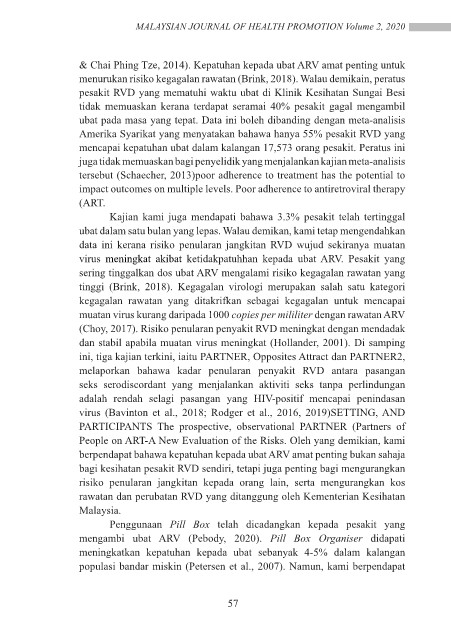 MALAYSIAN JOURNAL OF HEALTH PROMOTION Volume 2, 2020

& Chai Phing Tze, 2014). Kepatuhan kepada ubat ARV amat penting untuk menurukan risiko kegagalan rawatan (Brink, 2018). Walau demikain, peratus pesakit RVD yang mematuhi waktu ubat di Klinik Kesihatan Sungai Besi tidak memuaskan kerana terdapat seramai 40% pesakit gagal mengambil ubat pada masa yang tepat. Data ini boleh dibanding dengan meta-analisis Amerika Syarikat yang menyatakan bahawa hanya 55% pesakit RVD yang mencapai kepatuhan ubat dalam kalangan 17,573 orang pesakit. Peratus ini juga tidak memuaskan bagi penyelidik yang menjalankan kajian meta-analisis tersebut (Schaecher, 2013)poor adherence to treatment has the potential to impact outcomes on multiple levels. Poor adherence to antiretroviral therapy (ART.

Kajian kami juga mendapati bahawa 3.3% pesakit telah tertinggal ubat dalam satu bulan yang lepas. Walau demikan, kami tetap mengendahkan data ini kerana risiko penularan jangkitan RVD wujud sekiranya muatan virus meningkat akibat ketidakpatuhhan kepada ubat ARV. Pesakit yang sering tinggalkan dos ubat ARV mengalami risiko kegagalan rawatan yang tinggi (Brink, 2018). Kegagalan virologi merupakan salah satu kategori kegagalan rawatan yang ditakrifkan sebagai kegagalan untuk mencapai muatan virus kurang daripada 1000 copies per mililiter dengan rawatan ARV (Choy, 2017). Risiko penularan penyakit RVD meningkat dengan mendadak dan stabil apabila muatan virus meningkat (Hollander, 2001). Di samping ini, tiga kajian terkini, iaitu PARTNER, Opposites Attract dan PARTNER2, melaporkan bahawa kadar penularan penyakit RVD antara pasangan seks serodiscordant yang menjalankan aktiviti seks tanpa perlindungan adalah rendah selagi pasangan yang HIV-positif mencapai penindasan virus (Bavinton et al., 2018; Rodger et al., 2016, 2019)SETTING, AND PARTICIPANTS The prospective, observational PARTNER (Partners of People on ART-A New Evaluation of the Risks. Oleh yang demikian, kami berpendapat bahawa kepatuhan kepada ubat ARV amat penting bukan sahaja bagi kesihatan pesakit RVD sendiri, tetapi juga penting bagi mengurangkan risiko penularan jangkitan kepada orang lain, serta mengurangkan kos rawatan dan perubatan RVD yang ditanggung oleh Kementerian Kesihatan Malaysia.

Penggunaan Pill Box telah dicadangkan kepada pesakit yang mengambi ubat ARV (Pebody, 2020). Pill Box Organiser didapati meningkatkan kepatuhan kepada ubat sebanyak 4-5% dalam kalangan populasi bandar miskin (Petersen et al., 2007). Namun, kami berpendapat

57